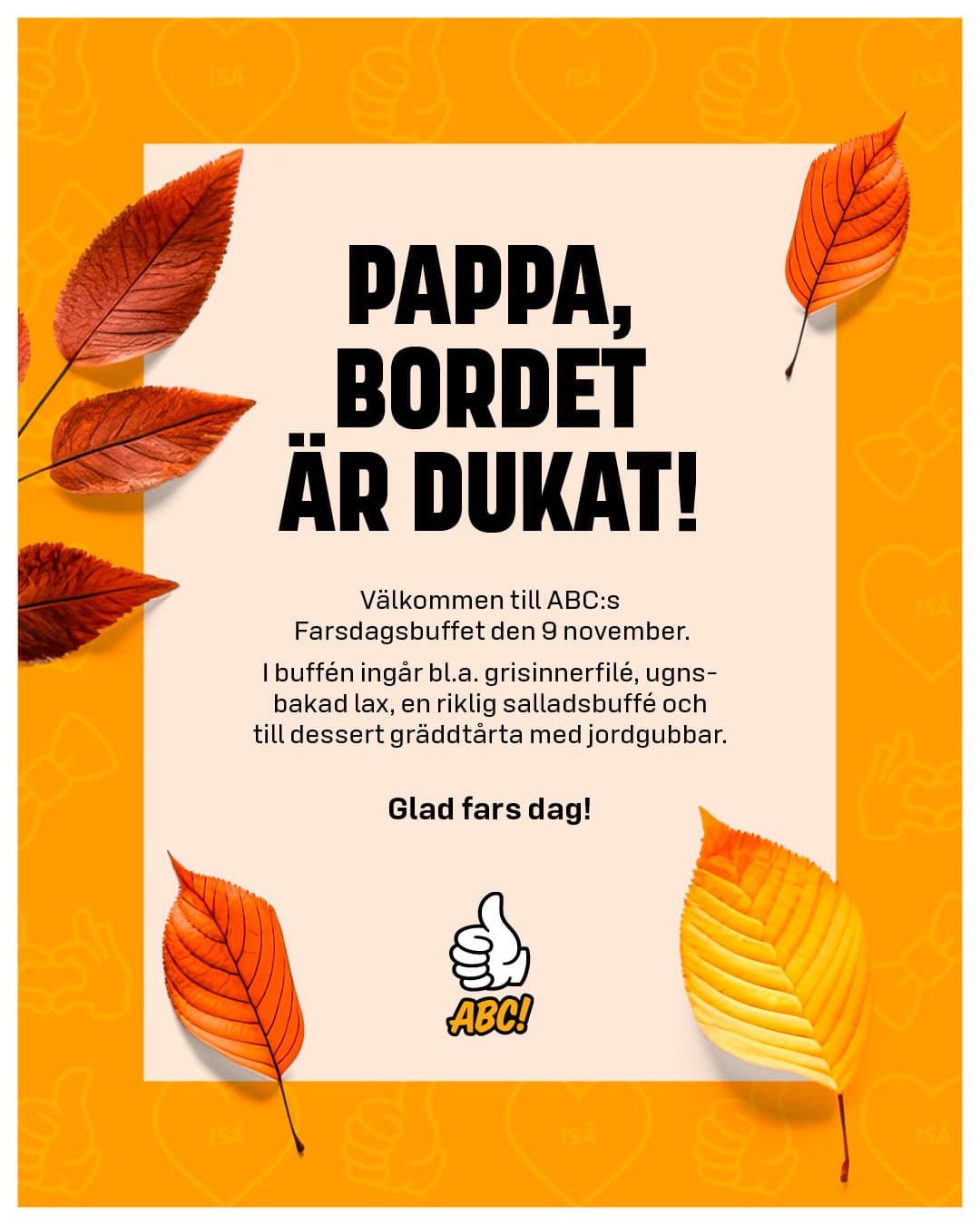 PAPPA, BORDET ÄR DUKAT!

Välkommen till ABC:s Farsdagsbuffet den 9 november.

I buffén ingår bl.a. grisinnerfilé, ugnsbakad lax, en riklig salladsbuffé och till dessert gräddtårta med jordgubbar.

Glad fars dag!

ABC!

ISÄ